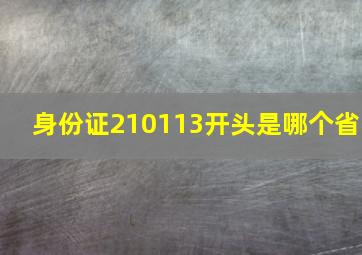 身份证210113开头是哪个省